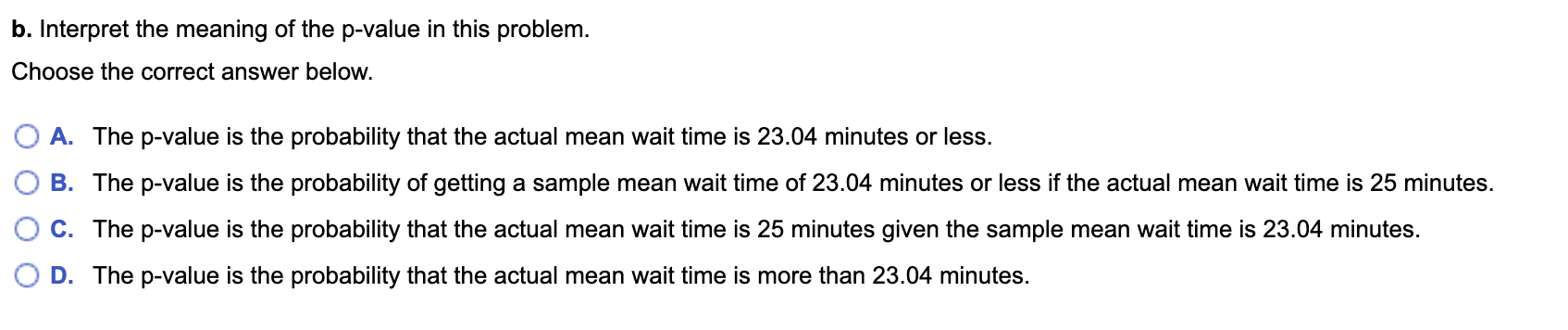 b. Interpret the meaning of the p-value in this problem.

Choose the correct answer below.

A. The p-value is the probability that the actual mean wait time is 23.04 minutes or less.

B. The p-value is the probability of getting a sample mean wait time of 23.04 minutes or less if the actual mean wait time is 25 minutes.

C. The p-value is the probability that the actual mean wait time is 25 minutes given the sample mean wait time is 23.04 minutes.

D. The p-value is the probability that the actual mean wait time is more than 23.04 minutes.